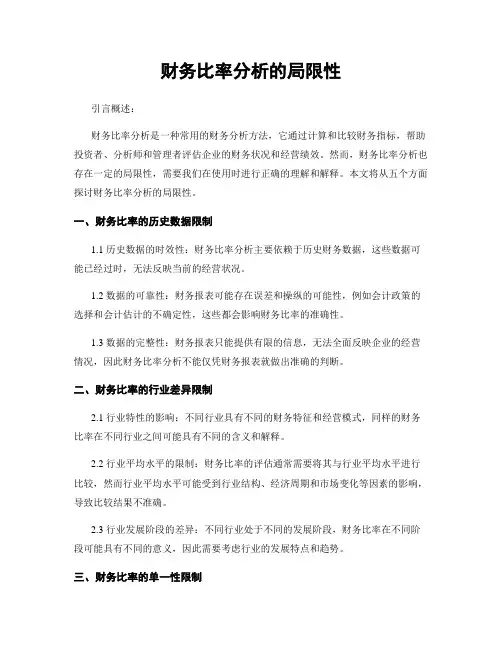 财务比率分析的局限性

引言概述：

财务比率分析是一种常用的财务分析方法，它通过计算和比较财务指标，帮助投资者、分析师和管理者评估企业的财务状况和经营绩效。然而，财务比率分析也存在一定的局限性，需要我们在使用时进行正确的理解和解释。本文将从五个方面探讨财务比率分析的局限性。

一、财务比率的历史数据限制

1.1 历史数据的时效性：财务比率分析主要依赖于历史财务数据，这些数据可能已经过时，无法反映当前的经营状况。

1.2 数据的可靠性：财务报表可能存在误差和操纵的可能性，例如会计政策的选择和会计估计的不确定性，这些都会影响财务比率的准确性。

1.3 数据的完整性：财务报表只能提供有限的信息，无法全面反映企业的经营情况，因此财务比率分析不能仅凭财务报表就做出准确的判断。

二、财务比率的行业差异限制

2.1 行业特性的影响：不同行业具有不同的财务特征和经营模式，同样的财务比率在不同行业之间可能具有不同的含义和解释。

2.2 行业平均水平的限制：财务比率的评估通常需要将其与行业平均水平进行比较，然而行业平均水平可能受到行业结构、经济周期和市场变化等因素的影响，导致比较结果不准确。

2.3 行业发展阶段的差异：不同行业处于不同的发展阶段，财务比率在不同阶段可能具有不同的意义，因此需要考虑行业的发展特点和趋势。

三、财务比率的单一性限制